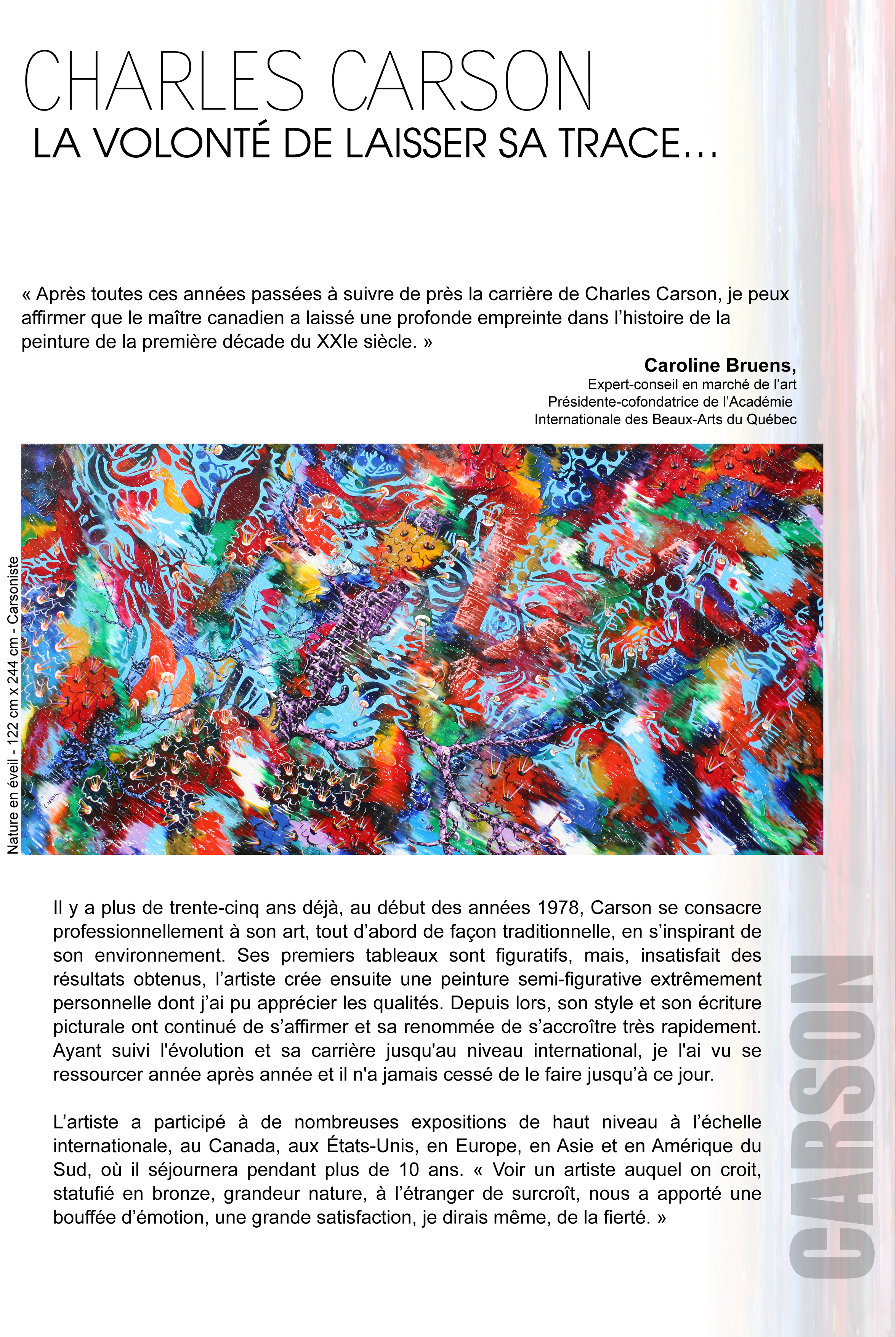 CHARLES CARSON
LA VOLONTÉ DE LAISSER SA TRACE…

« Après toutes ces années passées à suivre de près la carrière de Charles Carson, je peux affirmer que le maître canadien a laissé une profonde empreinte dans l'histoire de la peinture de la première décade du XXIe siècle. »

Caroline Bruens,
Expert-conseil en marché de l'art
Présidente-cofondatrice de l'Académie Internationale des Beaux-Arts du Québec

Nature en éveil - 122 cm x 244 cm - Carsoniste

Carson

Il y a plus de trente-cinq ans déjà, au début des années 1978, Carson se consacre professionnellement à son art, tout d'abord de façon traditionnelle, en s'inspirant de son environnement. Ses premiers tableaux sont figuratifs, mais, insatisfait des résultats obtenus, l'artiste crée ensuite une peinture semi-figurative extrêmement personnelle dont j'ai pu apprécier les qualités. Depuis lors, son style et son écriture picturale ont continué de s'affirmer et sa renommée de s'accroître très rapidement. Ayant suivi l'évolution et sa carrière jusqu'au niveau international, je l'ai vu se ressourcer année après année et il n'a jamais cessé de le faire jusqu'à ce jour.

L'artiste a participé à de nombreuses expositions de haut niveau à l'échelle internationale, au Canada, aux États-Unis, en Europe, en Asie et en Amérique du Sud, où il séjournera pendant plus de 10 ans. « Voir un artiste auquel on croit, statufié en bronze, grandeur nature, à l'étranger de surcroît, nous a apporté une bouffée d'émotion, une grande satisfaction, je dirais même, de la fierté. »

CARSON